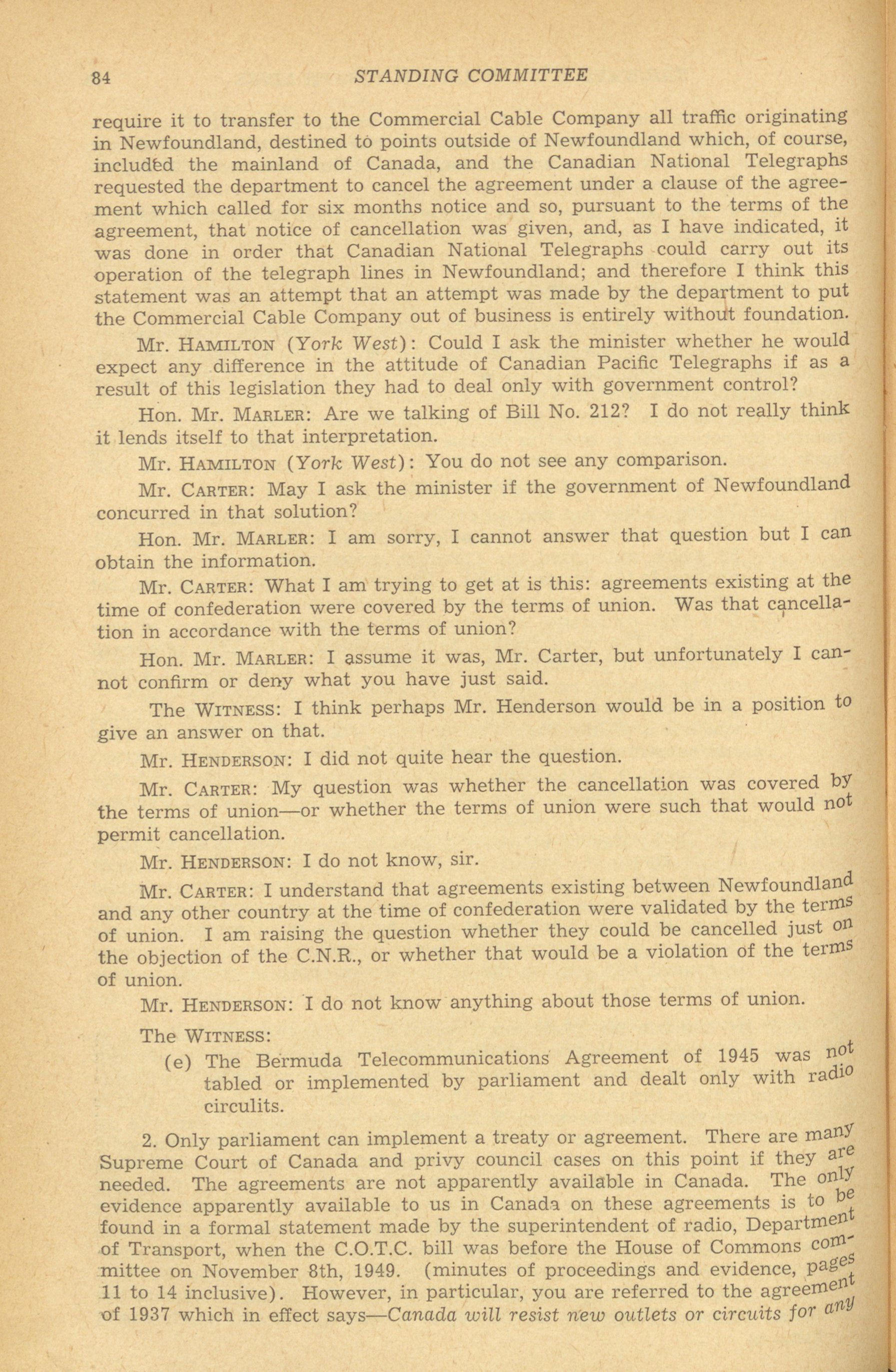 84 STANDING COMMITTEE

require it to transfer to the Commercial Cable Company all traffic originating in Newfoundland, destined to points outside of Newfoundland which, of course, included the mainland of Canada, and the Canadian National Telegraphs requested the department to cancel the agreement under a clause of the agreement which called for six months notice and so, pursuant to the terms of the agreement, that notice of cancellation was given, and, as I have indicated, it was done in order that Canadian National Telegraphs could carry out its operation of the telegraph lines in Newfoundland; and therefore I think this statement was an attempt that an attempt was made by the department to put the Commercial Cable Company out of business is entirely without foundation.

Mr. HAMILTON (York West): Could I ask the minister whether he would expect any difference in the attitude of Canadian Pacific Telegraphs if as a result of this legislation they had to deal only with government control?

Hon. Mr. MARLER: Are we talking of Bill No. 212? I do not really think it lends itself to that interpretation.

Mr. HAMILTON (York West): You do not see any comparison.

Mr. CARTER: May I ask the minister if the government of Newfoundland concurred in that solution?

Hon. Mr. MARLER: I am sorry, I cannot answer that question but I can obtain the information.

Mr. CARTER: What I am trying to get at is this: agreements existing at the time of confederation were covered by the terms of union. Was that cancellation in accordance with the terms of union?

Hon. Mr. MARLER: I assume it was, Mr. Carter, but unfortunately I cannot confirm or deny what you have just said.

The WITNESS: I think perhaps Mr. Henderson would be in a position to give an answer on that.

Mr. HENDERSON: I did not quite hear the question.

Mr. CARTER: My question was whether the cancellation was covered by the terms of union—or whether the terms of union were such that would not permit cancellation.

Mr. HENDERSON: I do not know, sir.

Mr. CARTER: I understand that agreements existing between Newfoundland and any other country at the time of confederation were validated by the terms of union. I am raising the question whether they could be cancelled just on the objection of the C.N.R., or whether that would be a violation of the terms of union.

Mr. HENDERSON: I do not know anything about those terms of union.

The WITNESS:
(e) The Bermuda Telecommunications Agreement of 1945 was not tabled or implemented by parliament and dealt only with radio circulits.

2. Only parliament can implement a treaty or agreement. There are many Supreme Court of Canada and privy council cases on this point if they are needed. The agreements are not apparently available in Canada. The only evidence apparently available to us in Canada on these agreements is to be found in a formal statement made by the superintendent of radio, Department of Transport, when the C.O.T.C. bill was before the House of Commons committee on November 8th, 1949. (minutes of proceedings and evidence, pages 11 to 14 inclusive). However, in particular, you are referred to the agreement of 1937 which in effect says—Canada will resist new outlets or circuits for any